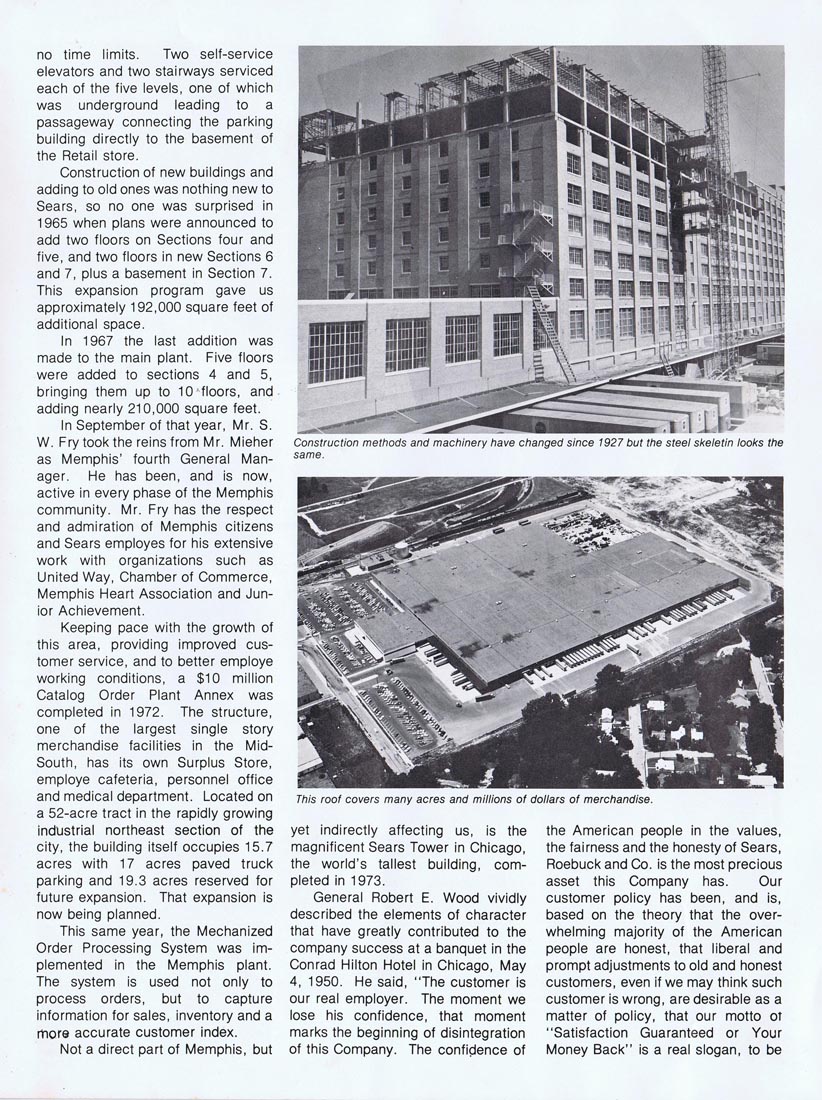 no time limits. Two self-service elevators and two stairways serviced each of the five levels, one of which was underground leading to a passageway connecting the parking building directly to the basement of the Retail store.

Construction of new buildings and adding to old ones was nothing new to Sears, so no one was surprised in 1965 when plans were announced to add two floors on Sections four and five, and two floors in new Sections 6 and 7, plus a basement in Section 7. This expansion program gave us approximately 192,000 square feet of additional space.

In 1967 the last addition was made to the main plant. Five floors were added to sections 4 and 5, bringing them up to 10 floors, and adding nearly 210,000 square feet.

In September of that year, Mr. S. W. Fry took the reins from Mr. Mieher as Memphis' fourth General Manager. He has been, and is now, active in every phase of the Memphis community. Mr. Fry has the respect and admiration of Memphis citizens and Sears employes for his extensive work with organizations such as United Way, Chamber of Commerce, Memphis Heart Association and Junior Achievement.

Keeping pace with the growth of this area, providing improved customer service, and to better employe working conditions, a $10 million Catalog Order Plant Annex was completed in 1972. The structure, one of the largest single story merchandise facilities in the Mid-South, has its own Surplus Store, employe cafeteria, personnel office and medical department. Located on a 52-acre tract in the rapidly growing industrial northeast section of the city, the building itself occupies 15.7 acres with 17 acres paved truck parking and 19.3 acres reserved for future expansion. That expansion is now being planned.

This same year, the Mechanized Order Processing System was implemented in the Memphis plant. The system is used not only to process orders, but to capture information for sales, inventory and a more accurate customer index.

Not a direct part of Memphis, but

Construction methods and machinery have changed since 1927 but the steel skeletin looks the same.

This roof covers many acres and millions of dollars of merchandise.

yet indirectly affecting us, is the magnificent Sears Tower in Chicago, the world's tallest building, completed in 1973.

General Robert E. Wood vividly described the elements of character that have greatly contributed to the company success at a banquet in the Conrad Hilton Hotel in Chicago, May 4, 1950. He said, "The customer is our real employer. The moment we lose his confidence, that moment marks the beginning of disintegration of this Company. The confidence of

the American people in the values, the fairness and the honesty of Sears, Roebuck and Co. is the most precious asset this Company has. Our customer policy has been, and is, based on the theory that the overwhelming majority of the American people are honest, that liberal and prompt adjustments to old and honest customers, even if we may think such customer is wrong, are desirable as a matter of policy, that our motto of "Satisfaction Guaranteed or Your Money Back" is a real slogan, to be